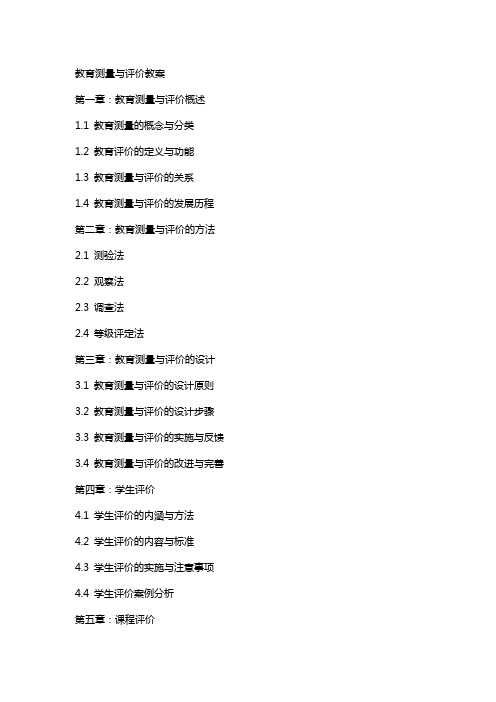 教育测量与评价教案

第一章：教育测量与评价概述

1.1 教育测量的概念与分类

1.2 教育评价的定义与功能

1.3 教育测量与评价的关系

1.4 教育测量与评价的发展历程

第二章：教育测量与评价的方法

2.1 测验法

2.2 观察法

2.3 调查法

2.4 等级评定法

第三章：教育测量与评价的设计

3.1 教育测量与评价的设计原则

3.2 教育测量与评价的设计步骤

3.3 教育测量与评价的实施与反馈

3.4 教育测量与评价的改进与完善

第四章：学生评价

4.1 学生评价的内涵与方法

4.2 学生评价的内容与标准

4.3 学生评价的实施与注意事项

4.4 学生评价案例分析

第五章：课程评价